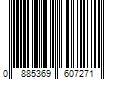 0 885369 607271